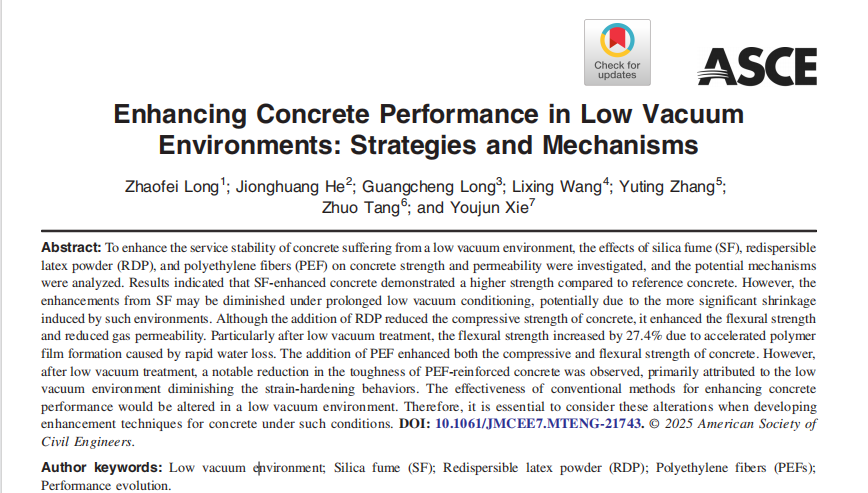 Check for updates

ASCE

Enhancing Concrete Performance in Low Vacuum Environments: Strategies and Mechanisms

Zhaofei Long$^1$; Jionghuang He$^2$; Guangcheng Long$^3$; Lixing Wang$^4$; Yuting Zhang$^5$; Zhuo Tang$^6$; and Youjun Xie$^7$

Abstract: To enhance the service stability of concrete suffering from a low vacuum environment, the effects of silica fume (SF), redispersible latex powder (RDP), and polyethylene fibers (PEF) on concrete strength and permeability were investigated, and the potential mechanisms were analyzed. Results indicated that SF-enhanced concrete demonstrated a higher strength compared to reference concrete. However, the enhancements from SF may be diminished under prolonged low vacuum conditioning, potentially due to the more significant shrinkage induced by such environments. Although the addition of RDP reduced the compressive strength of concrete, it enhanced the flexural strength and reduced gas permeability. Particularly after low vacuum treatment, the flexural strength increased by 27.4% due to accelerated polymer film formation caused by rapid water loss. The addition of PEF enhanced both the compressive and flexural strength of concrete. However, after low vacuum treatment, a notable reduction in the toughness of PEF-reinforced concrete was observed, primarily attributed to the low vacuum environment diminishing the strain-hardening behaviors. The effectiveness of conventional methods for enhancing concrete performance would be altered in a low vacuum environment. Therefore, it is essential to consider these alterations when developing enhancement techniques for concrete under such conditions. DOI: 10.1061/JMCEE7.MTENG-21743. © 2025 American Society of Civil Engineers.

Author keywords: Low vacuum environment; Silica fume (SF); Redispersible latex powder (RDP); Polyethylene fibers (PEFs); Performance evolution.